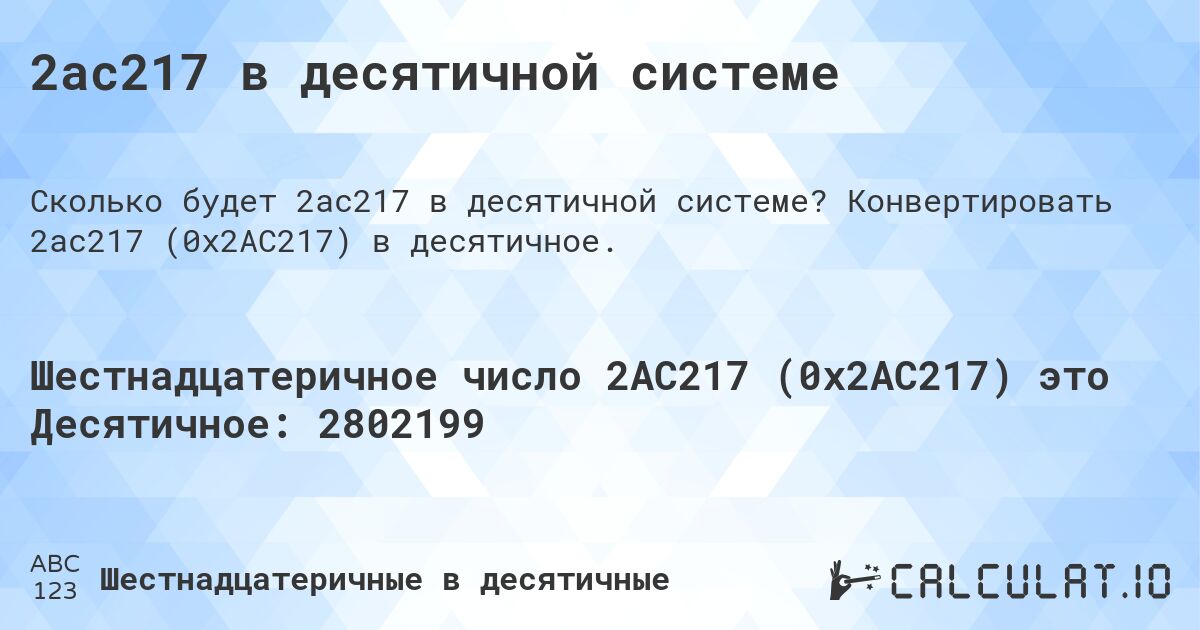 2ac217 в десятичной системе

Сколько будет 2ac217 в десятичной системе? Конвертировать 2ac217 (0x2AC217) в десятичное.

Шестнадцатеричное число 2AC217 (0x2AC217) это Десятичное: 2802199

ABC
123
Шестнадцатеричные в десятичные

CALCULAT.IO